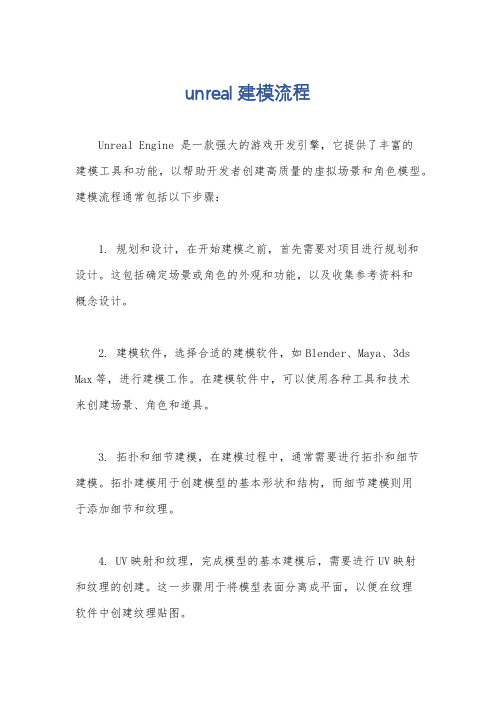 unreal 建模流程

Unreal Engine 是一款强大的游戏开发引擎，它提供了丰富的建模工具和功能，以帮助开发者创建高质量的虚拟场景和角色模型。建模流程通常包括以下步骤：

1. 规划和设计，在开始建模之前，首先需要对项目进行规划和设计。这包括确定场景或角色的外观和功能，以及收集参考资料和概念设计。

2. 建模软件，选择合适的建模软件，如 Blender、Maya、3ds Max 等，进行建模工作。在建模软件中，可以使用各种工具和技术来创建场景、角色和道具。

3. 拓扑和细节建模，在建模过程中，通常需要进行拓扑和细节建模。拓扑建模用于创建模型的基本形状和结构，而细节建模则用于添加细节和纹理。

4. UV 映射和纹理，完成模型的基本建模后，需要进行 UV 映射和纹理的创建。这一步骤用于将模型表面分离成平面，以便在纹理软件中创建纹理贴图。